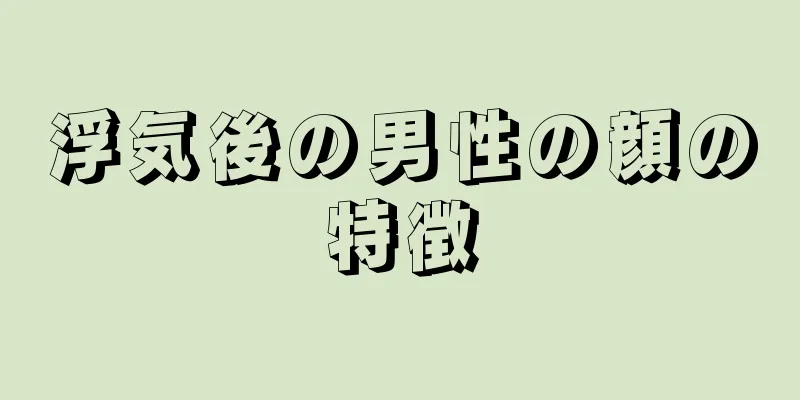 浮気後の男性の顔の特徴